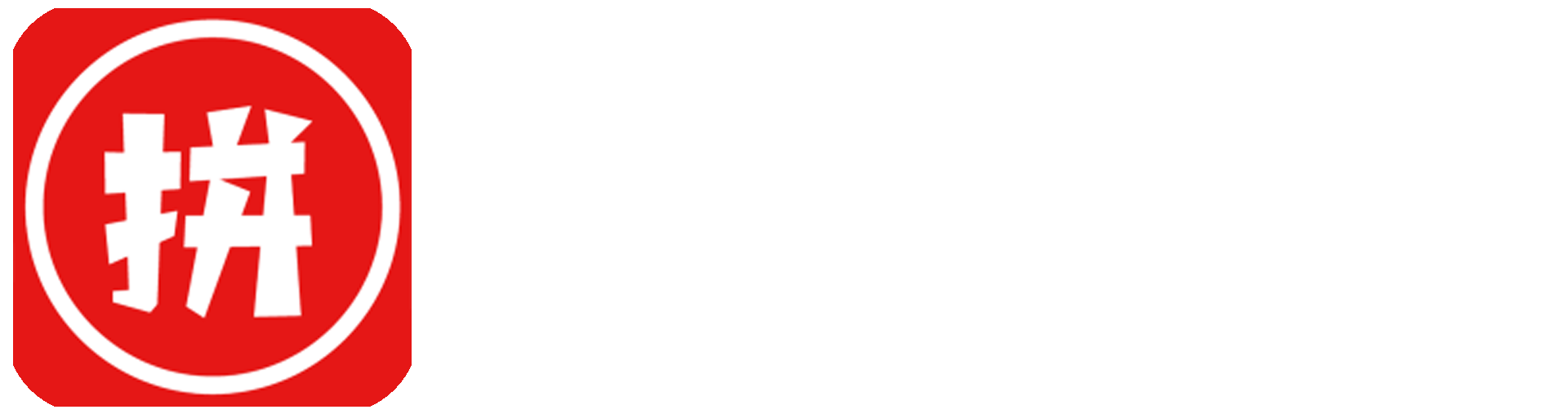 拼